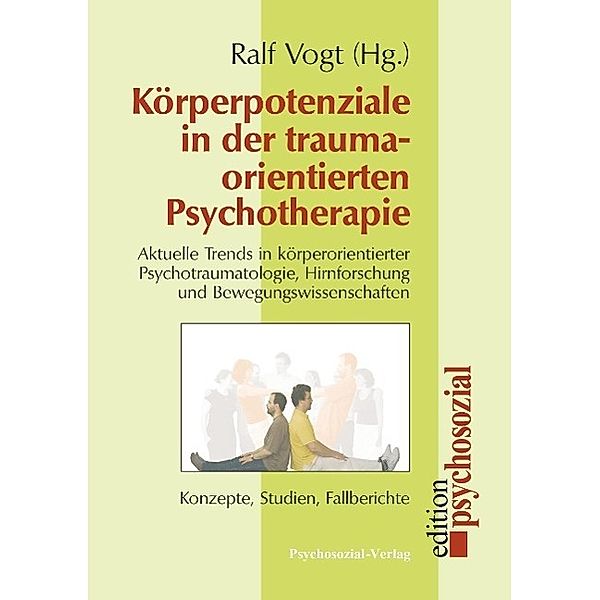 Ralf Vogt (Hg.)

Körperpotenziale in der trauma-orientierten Psychotherapie

Aktuelle Trends in körperorientierter Psychotraumatologie, Hirnforschung und Bewegungswissenschaften

Konzepte, Studien, Fallberichte

Psychosozial-Verlag

edition psychosozial